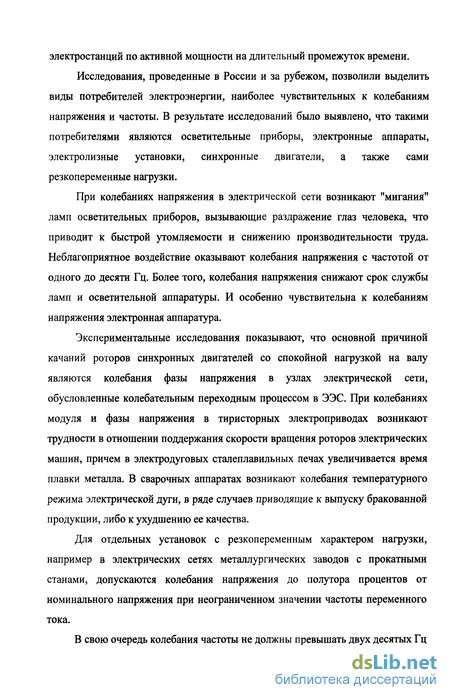 электростанций по активной мощности на длительный промежуток времени.

Исследования, проведенные в России и за рубежом, позволили выделить виды потребителей электроэнергии, наиболее чувствительных к колебаниям напряжения и частоты. В результате исследований было выявлено, что такими потребителями являются осветительные приборы, электронные аппараты, электролизные установки, синхронные двигатели, а также сами резкопеременные нагрузки.

При колебаниях напряжения в электрической сети возникают "мигания" ламп осветительных приборов, вызывающие раздражение глаз человека, что приводит к быстрой утомляемости и снижению производительности труда. Неблагоприятное воздействие оказывают колебания напряжения с частотой от одного до десяти Гц. Более того, колебания напряжения снижают срок службы ламп и осветительной аппаратуры. И особенно чувствительна к колебаниям напряжения электронная аппаратура.

Экспериментальные исследования показывают, что основной причиной качаний роторов синхронных двигателей со спокойной нагрузкой на валу являются колебания фазы напряжения в узлах электрической сети, обусловленные колебательным переходным процессом в ЭЭС. При колебаниях модуля и фазы напряжения в тиристорных электроприводах возникают трудности в отношении поддержания скорости вращения роторов электрических машин, причем в электродуговых сталеплавильных печах увеличивается время плавки металла. В сварочных аппаратах возникают колебания температурного режима электрической дуги, в ряде случаев приводящие к выпуску бракованной продукции, либо к ухудшению ее качества.

Для отдельных установок с резкопеременным характером нагрузки, например в электрических сетях металлургических заводов с прокатными станами, допускаются колебания напряжения до полутора процентов от номинального напряжения при неограниченном значении частоты переменного тока.

В свою очередь колебания частоты не должны превышать двух десятых Гц

dsLib.net
библиотека диссертаций